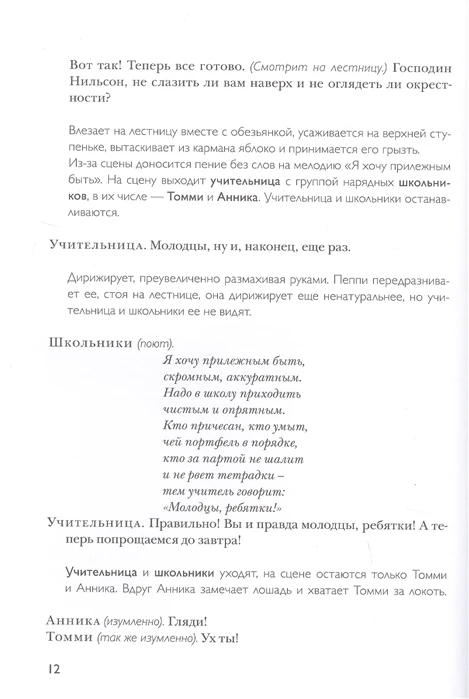 Вот так! Теперь все готово. (Смотрит на лестницу.) Господин Нильсон, не слазить ли вам наверх и не оглядеть ли окрестности?

Влезает на лестницу вместе с обезьянкой, усаживается на верхней ступеньке, вытаскивает из кармана яблоко и принимается его грызть. Из-за сцены доносится пение без слов на мелодию «Я хочу прилежным быть». На сцену выходит учительница с группой нарядных школьников, в их числе — Томми и Анника. Учительница и школьники останавливаются.

Учительница. Молодцы, ну и, наконец, еще раз.

Дирижирует, преувеличенно размахивая руками. Пеппи передразнивает ее, стоя на лестнице, она дирижирует еще ненатуральнее, но учительница и школьники ее не видят.

Школьники (поют).
Я хочу прилежным быть,
скромным, аккуратным.
Надо в школу приходить
чистым и опрятным.
Кто причесан, кто умыт,
чей портфель в порядке,
кто за партой не шалит
и не рвет тетрадки –
тем учитель говорит:
«Молодцы, ребятки!»

Учительница. Правильно! Вы и правда молодцы, ребятки! А теперь попрощаемся до завтра!

Учительница и школьники уходят, на сцене остаются только Томми и Анника. Вдруг Анника замечает лошадь и хватает Томми за локоть.

Анника (изумленно). Гляди!
Томми (так же изумленно). Ух ты!

12